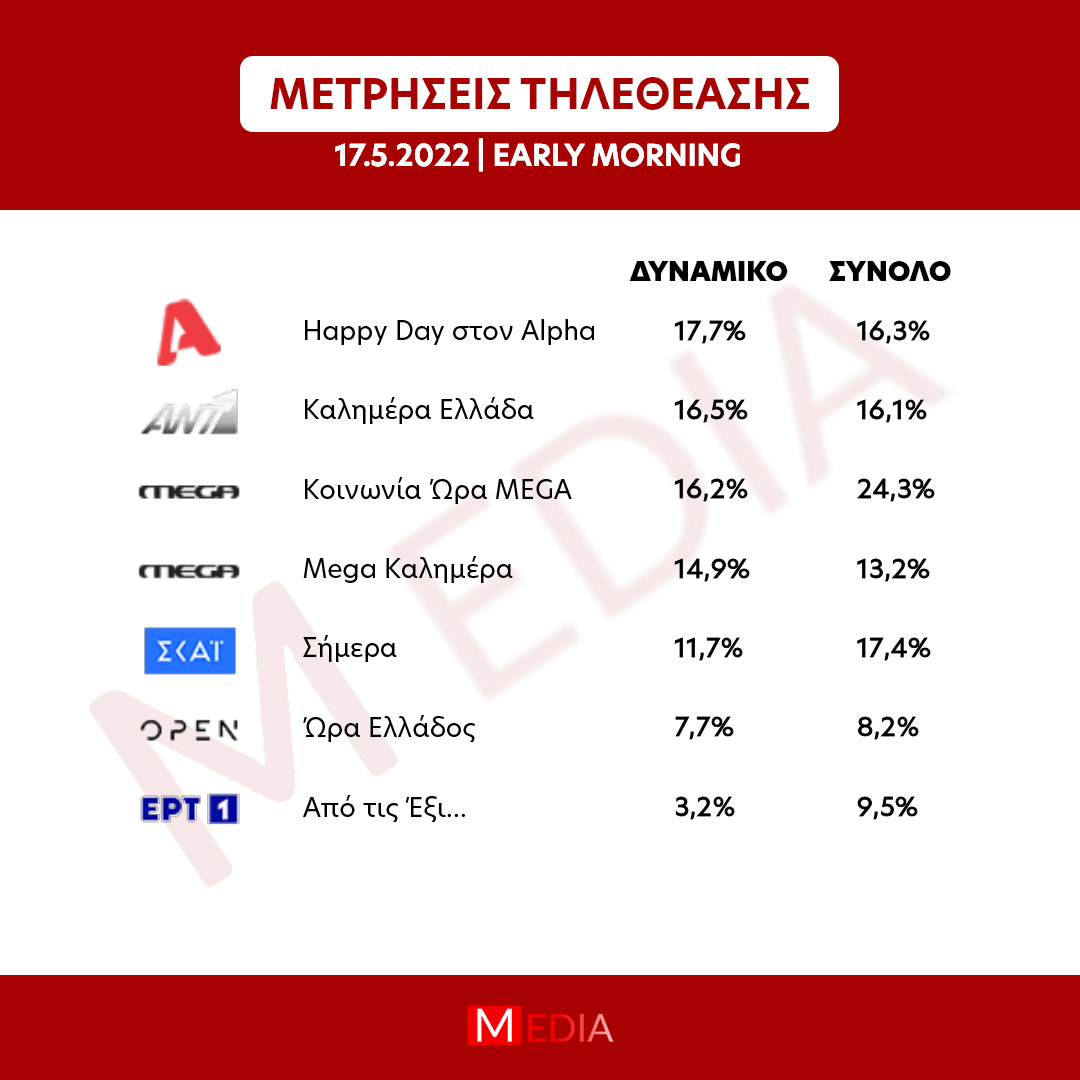 ΜΕΤΡΗΣΕΙΣ ΤΗΛΕΘΕΑΣΗΣ
17.5.2022 | EARLY MORNING

| | | ΔΥΝΑΜΙΚΟ | ΣΥΝΟΛΟ |
|---|---|---|---|
| A | Happy Day στον Alpha | 17,7% | 16,3% |
| ANT1 | Καλημέρα Ελλάδα | 16,5% | 16,1% |
| MEGA | Κοινωνία Ώρα MEGA | 16,2% | 24,3% |
| MEGA | Mega Καλημέρα | 14,9% | 13,2% |
| ΣΚΑΪ | Σήμερα | 11,7% | 17,4% |
| OPEN | Ώρα Ελλάδος | 7,7% | 8,2% |
| ΕΡΤ 1 | Από τις Έξι... | 3,2% | 9,5% |

MEDIA

MEDIA